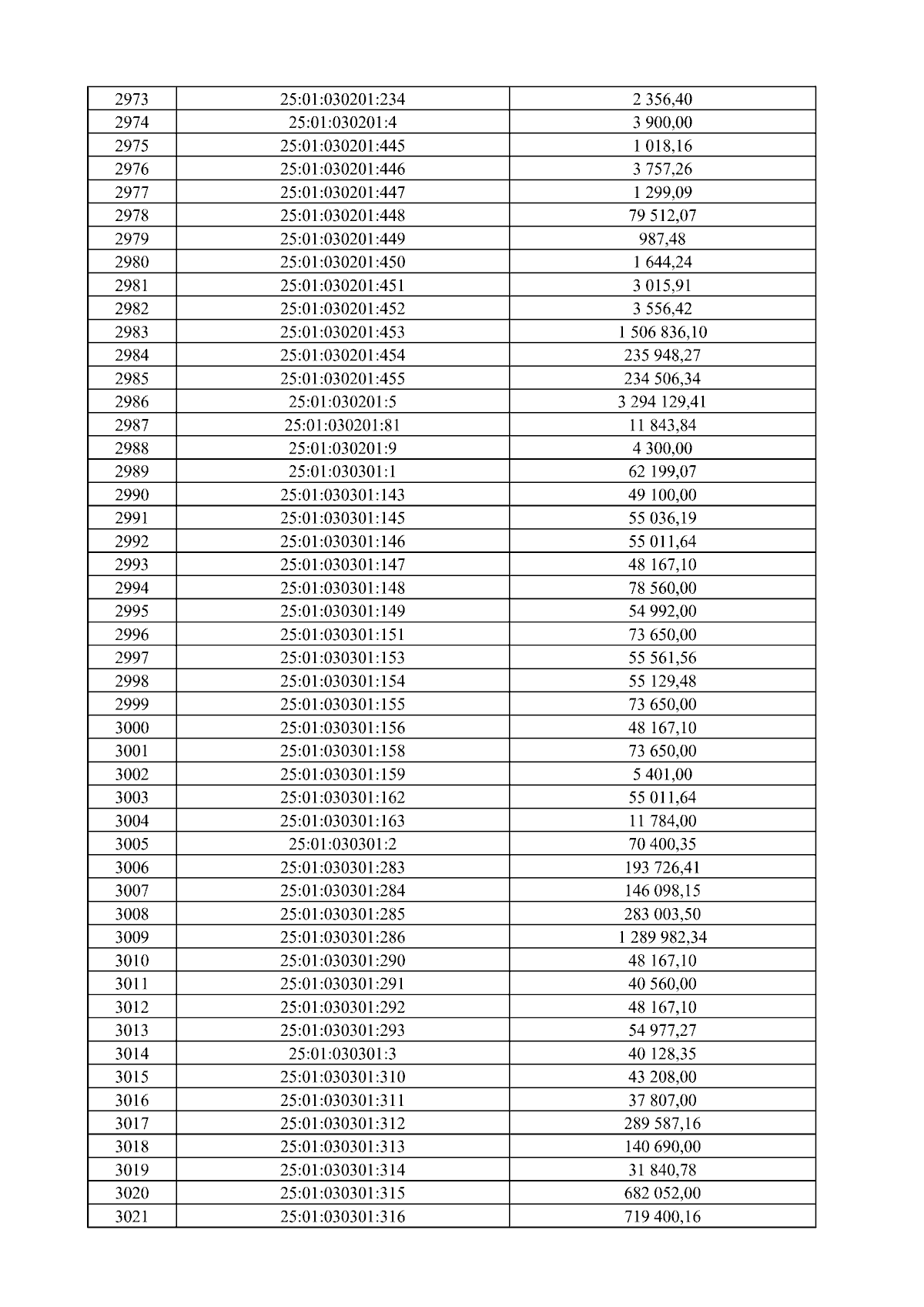 | 2973 | 25:01:030201:234 | 2 356,40 |
|---|---|---|
| 2974 | 25:01:030201:4 | 3 900,00 |
| 2975 | 25:01:030201:445 | 1 018,16 |
| 2976 | 25:01:030201:446 | 3 757,26 |
| 2977 | 25:01:030201:447 | 1 299,09 |
| 2978 | 25:01:030201:448 | 79 512,07 |
| 2979 | 25:01:030201:449 | 987,48 |
| 2980 | 25:01:030201:450 | 1 644,24 |
| 2981 | 25:01:030201:451 | 3 015,91 |
| 2982 | 25:01:030201:452 | 3 556,42 |
| 2983 | 25:01:030201:453 | 1 506 836,10 |
| 2984 | 25:01:030201:454 | 235 948,27 |
| 2985 | 25:01:030201:455 | 234 506,34 |
| 2986 | 25:01:030201:5 | 3 294 129,41 |
| 2987 | 25:01:030201:81 | 11 843,84 |
| 2988 | 25:01:030201:9 | 4 300,00 |
| 2989 | 25:01:030301:1 | 62 199,07 |
| 2990 | 25:01:030301:143 | 49 100,00 |
| 2991 | 25:01:030301:145 | 55 036,19 |
| 2992 | 25:01:030301:146 | 55 011,64 |
| 2993 | 25:01:030301:147 | 48 167,10 |
| 2994 | 25:01:030301:148 | 78 560,00 |
| 2995 | 25:01:030301:149 | 54 992,00 |
| 2996 | 25:01:030301:151 | 73 650,00 |
| 2997 | 25:01:030301:153 | 55 561,56 |
| 2998 | 25:01:030301:154 | 55 129,48 |
| 2999 | 25:01:030301:155 | 73 650,00 |
| 3000 | 25:01:030301:156 | 48 167,10 |
| 3001 | 25:01:030301:158 | 73 650,00 |
| 3002 | 25:01:030301:159 | 5 401,00 |
| 3003 | 25:01:030301:162 | 55 011,64 |
| 3004 | 25:01:030301:163 | 11 784,00 |
| 3005 | 25:01:030301:2 | 70 400,35 |
| 3006 | 25:01:030301:283 | 193 726,41 |
| 3007 | 25:01:030301:284 | 146 098,15 |
| 3008 | 25:01:030301:285 | 283 003,50 |
| 3009 | 25:01:030301:286 | 1 289 982,34 |
| 3010 | 25:01:030301:290 | 48 167,10 |
| 3011 | 25:01:030301:291 | 40 560,00 |
| 3012 | 25:01:030301:292 | 48 167,10 |
| 3013 | 25:01:030301:293 | 54 977,27 |
| 3014 | 25:01:030301:3 | 40 128,35 |
| 3015 | 25:01:030301:310 | 43 208,00 |
| 3016 | 25:01:030301:311 | 37 807,00 |
| 3017 | 25:01:030301:312 | 289 587,16 |
| 3018 | 25:01:030301:313 | 140 690,00 |
| 3019 | 25:01:030301:314 | 31 840,78 |
| 3020 | 25:01:030301:315 | 682 052,00 |
| 3021 | 25:01:030301:316 | 719 400,16 |